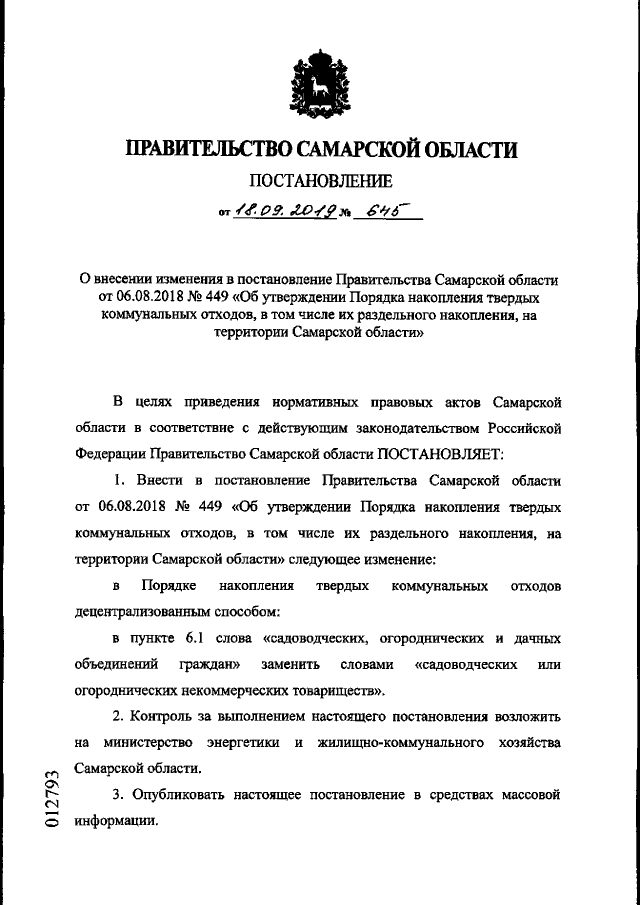 ПРАВИТЕЛЬСТВО САМАРСКОЙ ОБЛАСТИ

ПОСТАНОВЛЕНИЕ

от 18.09.2019 № 645

О внесении изменения в постановление Правительства Самарской области от 06.08.2018 № 449 «Об утверждении Порядка накопления твердых коммунальных отходов, в том числе их раздельного накопления, на территории Самарской области»

В целях приведения нормативных правовых актов Самарской области в соответствие с действующим законодательством Российской Федерации Правительство Самарской области ПОСТАНОВЛЯЕТ:

1. Внести в постановление Правительства Самарской области от 06.08.2018 № 449 «Об утверждении Порядка накопления твердых коммунальных отходов, в том числе их раздельного накопления, на территории Самарской области» следующее изменение:

в Порядке накопления твердых коммунальных отходов децентрализованным способом:

в пункте 6.1 слова «садоводческих, огороднических и дачных объединений граждан» заменить словами «садоводческих или огороднических некоммерческих товариществ».

2. Контроль за выполнением настоящего постановления возложить на министерство энергетики и жилищно-коммунального хозяйства Самарской области.

3. Опубликовать настоящее постановление в средствах массовой информации.

012793